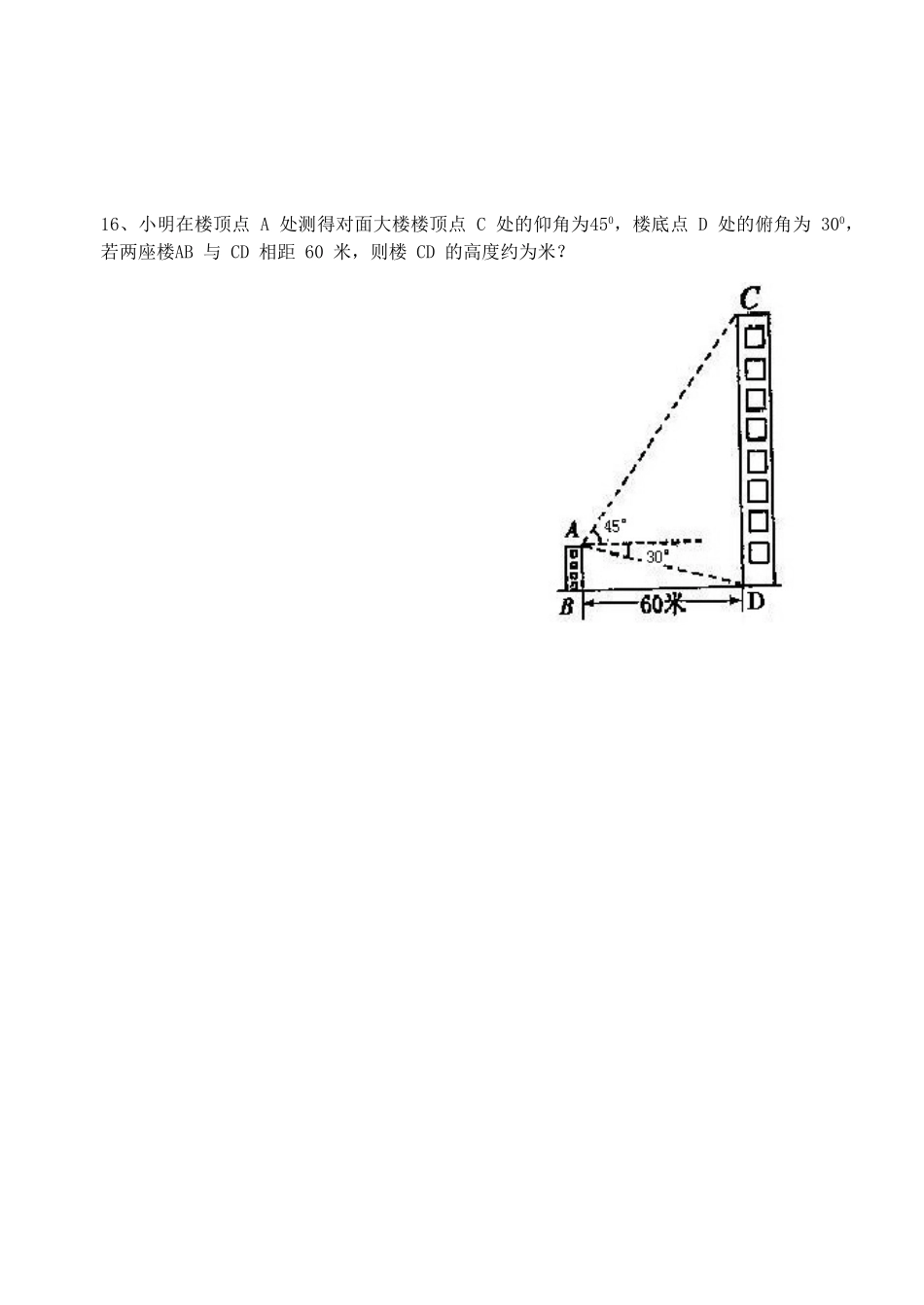 16、小明在楼顶点 A 处测得对面大楼楼顶点 C 处的仰角为$45^0$，楼底点 D 处的俯角为 $30^0$，若两座楼AB 与 CD 相距 60 米，则楼 CD 的高度约为米？

C

A

45°

30°

B

60米

D